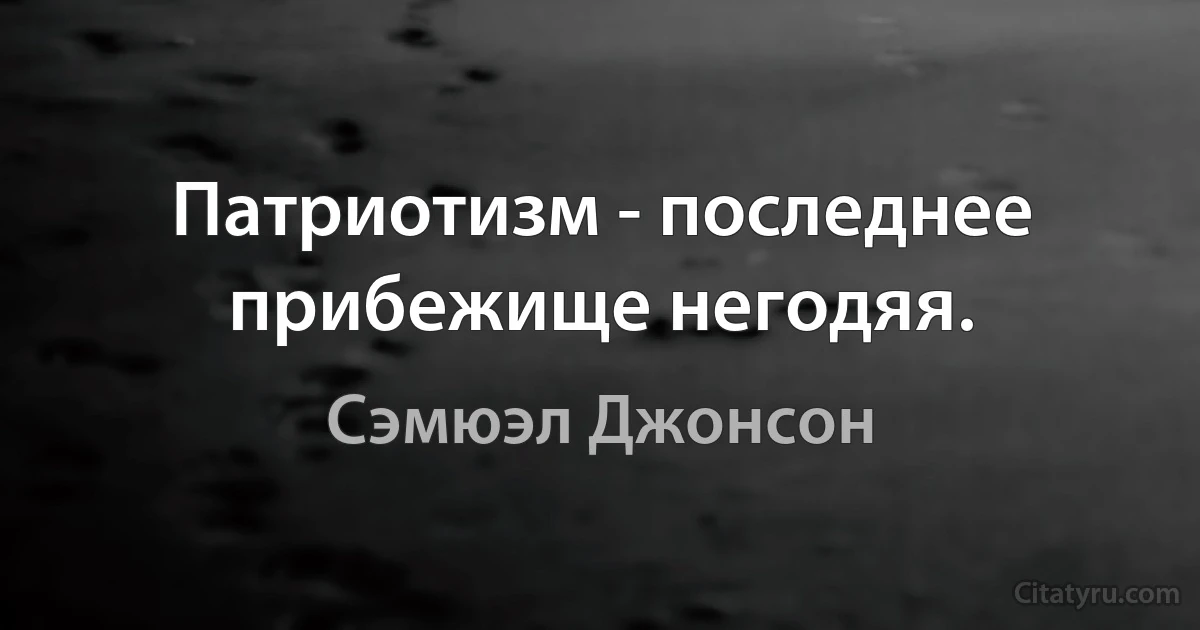 Патриотизм - последнее прибежище негодяя.

Сэмюэл Джонсон

Citatyru.com